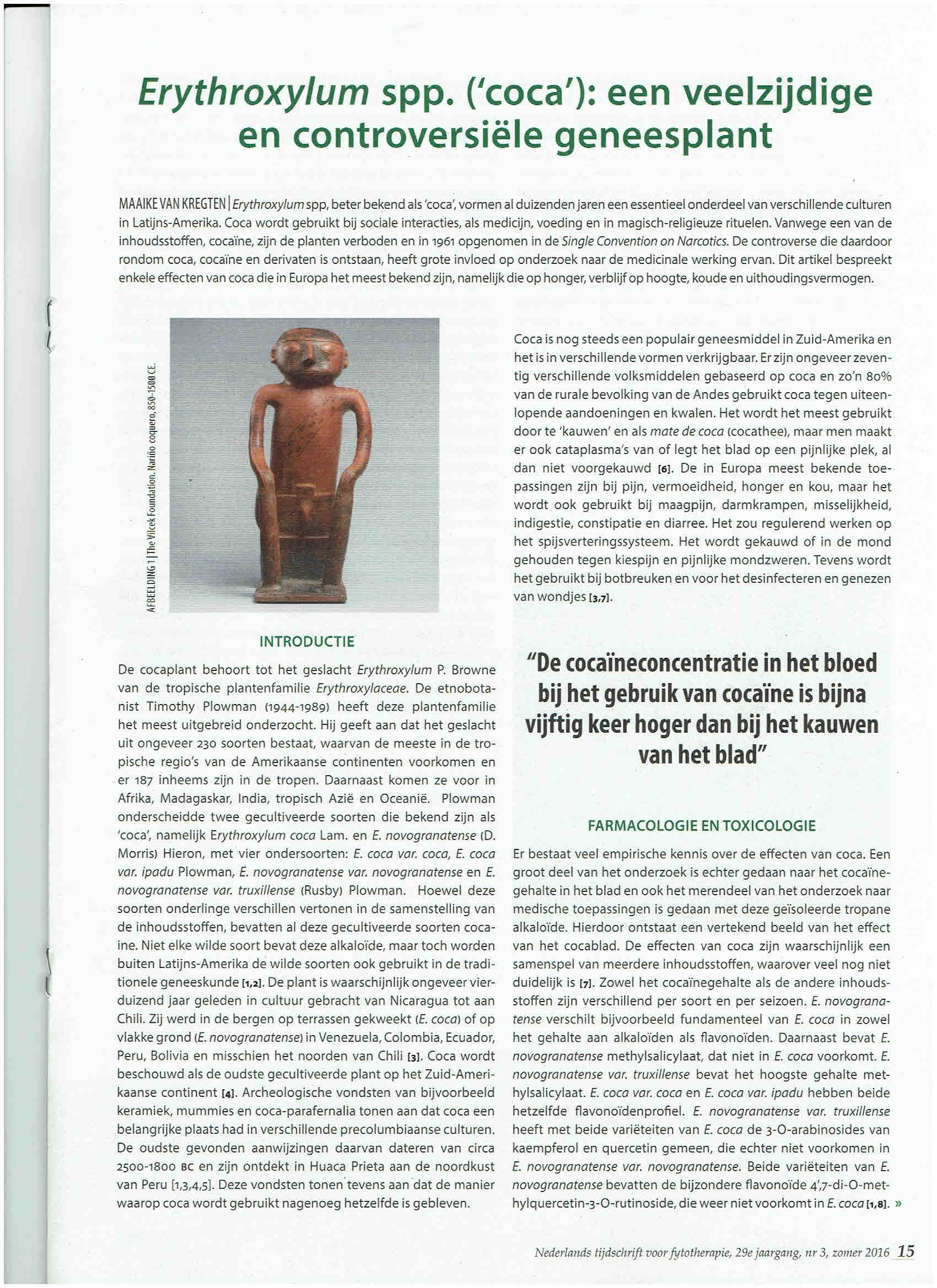 Erythroxylum spp. ('coca'): een veelzijdige en controversiële geneesplant

MAAIKE VAN KREGTEN | Erythroxylum spp, beter bekend als 'coca', vormen al duizenden jaren een essentieel onderdeel van verschillende culturen in Latijns-Amerika. Coca wordt gebruikt bij sociale interacties, als medicijn, voeding en in magisch-religieuze rituelen. Vanwege een van de inhoudsstoffen, cocaïne, zijn de planten verboden en in 1961 opgenomen in de Single Convention on Narcotics. De controverse die daardoor rondom coca, cocaïne en derivaten is ontstaan, heeft grote invloed op onderzoek naar de medicinale werking ervan. Dit artikel bespreekt enkele effecten van coca die in Europa het meest bekend zijn, namelijk die op honger, verblijf op hoogte, koude en uithoudingsvermogen.

AFBEELDING 1 | The Vilcek Foundation. Nariño coquero, 850-1500 CE.

INTRODUCTIE

De cocaplant behoort tot het geslacht Erythroxylum P. Browne van de tropische plantenfamilie Erythroxylaceae. De etnobotanist Timothy Plowman (1944-1989) heeft deze plantenfamilie het meest uitgebreid onderzocht. Hij geeft aan dat het geslacht uit ongeveer 230 soorten bestaat, waarvan de meeste in de tropische regio's van de Amerikaanse continenten voorkomen en er 187 inheems zijn in de tropen. Daarnaast komen ze voor in Afrika, Madagaskar, India, tropisch Azië en Oceanië. Plowman onderscheidde twee gecultiveerde soorten die bekend zijn als 'coca', namelijk Erythroxylum coca Lam. en E. novogranatense (D. Morris) Hieron, met vier ondersoorten: E. coca var. coca, E. coca var. ipadu Plowman, E. novogranatense var. novogranatense en E. novogranatense var. truxillense (Rusby) Plowman. Hoewel deze soorten onderlinge verschillen vertonen in de samenstelling van de inhoudsstoffen, bevatten al deze gecultiveerde soorten cocaïne. Niet elke wilde soort bevat deze alkaloïde, maar toch worden buiten Latijns-Amerika de wilde soorten ook gebruikt in de traditionele geneeskunde [1,2]. De plant is waarschijnlijk ongeveer vierduizend jaar geleden in cultuur gebracht van Nicaragua tot aan Chili. Zij werd in de bergen op terrassen gekweekt (E. coca) of op vlakke grond (E. novogranatense) in Venezuela, Colombia, Ecuador, Peru, Bolivia en misschien het noorden van Chili [3]. Coca wordt beschouwd als de oudste gecultiveerde plant op het Zuid-Amerikaanse continent [4]. Archeologische vondsten van bijvoorbeeld keramiek, mummies en coca-parafernalia tonen aan dat coca een belangrijke plaats had in verschillende precolumbiaanse culturen. De oudste gevonden aanwijzingen daarvan dateren van circa 2500-1800 BC en zijn ontdekt in Huaca Prieta aan de noordkust van Peru [1,3,4,5]. Deze vondsten tonen tevens aan dat de manier waarop coca wordt gebruikt nagenoeg hetzelfde is gebleven.

Coca is nog steeds een populair geneesmiddel in Zuid-Amerika en het is in verschillende vormen verkrijgbaar. Er zijn ongeveer zeventig verschillende volksmiddelen gebaseerd op coca en zo'n 80% van de rurale bevolking van de Andes gebruikt coca tegen uiteenlopende aandoeningen en kwalen. Het wordt het meest gebruikt door te 'kauwen' en als mate de coca (cocathee), maar men maakt er ook cataplasma's van of legt het blad op een pijnlijke plek, al dan niet voorgekauwd [6]. De in Europa meest bekende toepassingen zijn bij pijn, vermoeidheid, honger en kou, maar het wordt ook gebruikt bij maagpijn, darmkrampen, misselijkheid, indigestie, constipatie en diarree. Het zou regulerend werken op het spijsverteringssysteem. Het wordt gekauwd of in de mond gehouden tegen kiespijn en pijnlijke mondzweren. Tevens wordt het gebruikt bij botbreuken en voor het desinfecteren en genezen van wondjes [3,7].

"De cocaïneconcentratie in het bloed bij het gebruik van cocaïne is bijna vijftig keer hoger dan bij het kauwen van het blad"

FARMACOLOGIE EN TOXICOLOGIE

Er bestaat veel empirische kennis over de effecten van coca. Een groot deel van het onderzoek is echter gedaan naar het cocaïnegehalte in het blad en ook het merendeel van het onderzoek naar medische toepassingen is gedaan met deze geïsoleerde tropane alkaloïde. Hierdoor ontstaat een vertekend beeld van het effect van het cocablad. De effecten van coca zijn waarschijnlijk een samenspel van meerdere inhoudsstoffen, waarover veel nog niet duidelijk is [7]. Zowel het cocaïnegehalte als de andere inhoudsstoffen zijn verschillend per soort en per seizoen. E. novogranatense verschilt bijvoorbeeld fundamenteel van E. coca in zowel het gehalte aan alkaloïden als flavonoïden. Daarnaast bevat E. novogranatense methylsalicylaat, dat niet in E. coca voorkomt. E. novogranatense var. truxillense bevat het hoogste gehalte methylsalicylaat. E. coca var. coca en E. coca var. ipadu hebben beide hetzelfde flavonoïdenprofiel. E. novogranatense var. truxillense heeft met beide variëteiten van E. coca de 3-O-arabinosides van kaempferol en quercetin gemeen, die echter niet voorkomen in E. novogranatense var. novogranatense. Beide variëteiten van E. novogranatense bevatten de bijzondere flavonoïde 4',7-di-O-methylquercetin-3-O-rutinoside, die weer niet voorkomt in E. coca [1,8]. »

Nederlands tijdschrift voor fytotherapie, 29e jaargang, nr 3, zomer 2016 15